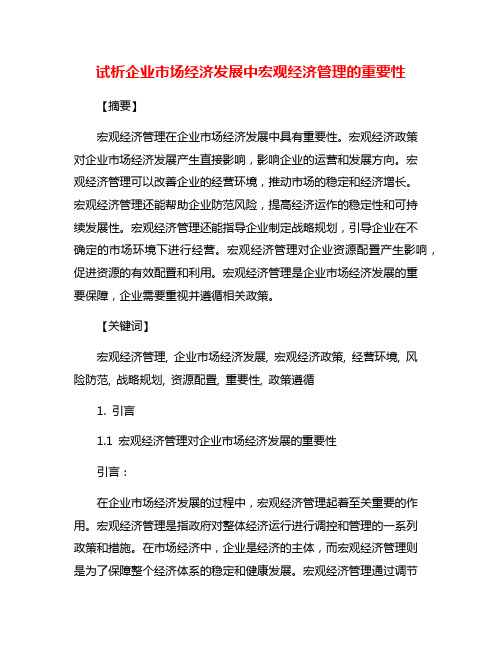 试析企业市场经济发展中宏观经济管理的重要性

【摘要】

宏观经济管理在企业市场经济发展中具有重要性。宏观经济政策对企业市场经济发展产生直接影响，影响企业的运营和发展方向。宏观经济管理可以改善企业的经营环境，推动市场的稳定和经济增长。宏观经济管理还能帮助企业防范风险，提高经济运作的稳定性和可持续发展性。宏观经济管理还能指导企业制定战略规划，引导企业在不确定的市场环境下进行经营。宏观经济管理对企业资源配置产生影响，促进资源的有效配置和利用。宏观经济管理是企业市场经济发展的重要保障，企业需要重视并遵循相关政策。

【关键词】

宏观经济管理, 企业市场经济发展, 宏观经济政策, 经营环境, 风险防范, 战略规划, 资源配置, 重要性, 政策遵循

1. 引言

1.1 宏观经济管理对企业市场经济发展的重要性

引言：

在企业市场经济发展的过程中，宏观经济管理起着至关重要的作用。宏观经济管理是指政府对整体经济运行进行调控和管理的一系列政策和措施。在市场经济中，企业是经济的主体，而宏观经济管理则是为了保障整个经济体系的稳定和健康发展。宏观经济管理通过调节